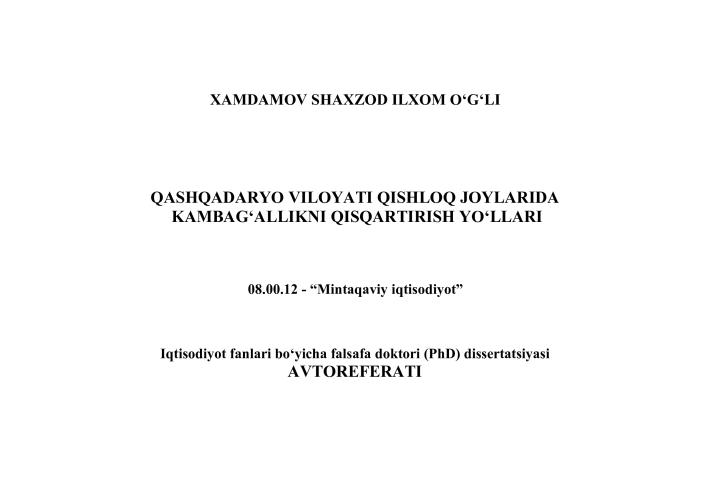 XAMDAMOV SHAXZOD ILXOM O‘G‘LI

QASHQADARYO VILOYATI QISHLOQ JOYLARIDA KAMBAG‘ALLIKNI QISQARTIRISH YO‘LLARI

08.00.12 - “Mintaqaviy iqtisodiyot”

Iqtisodiyot fanlari bo‘yicha falsafa doktori (PhD) dissertatsiyasi
AVTOREFERATI